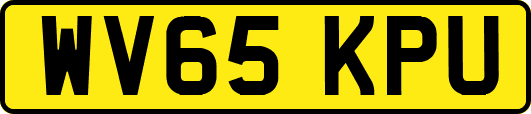 WV65 KPU